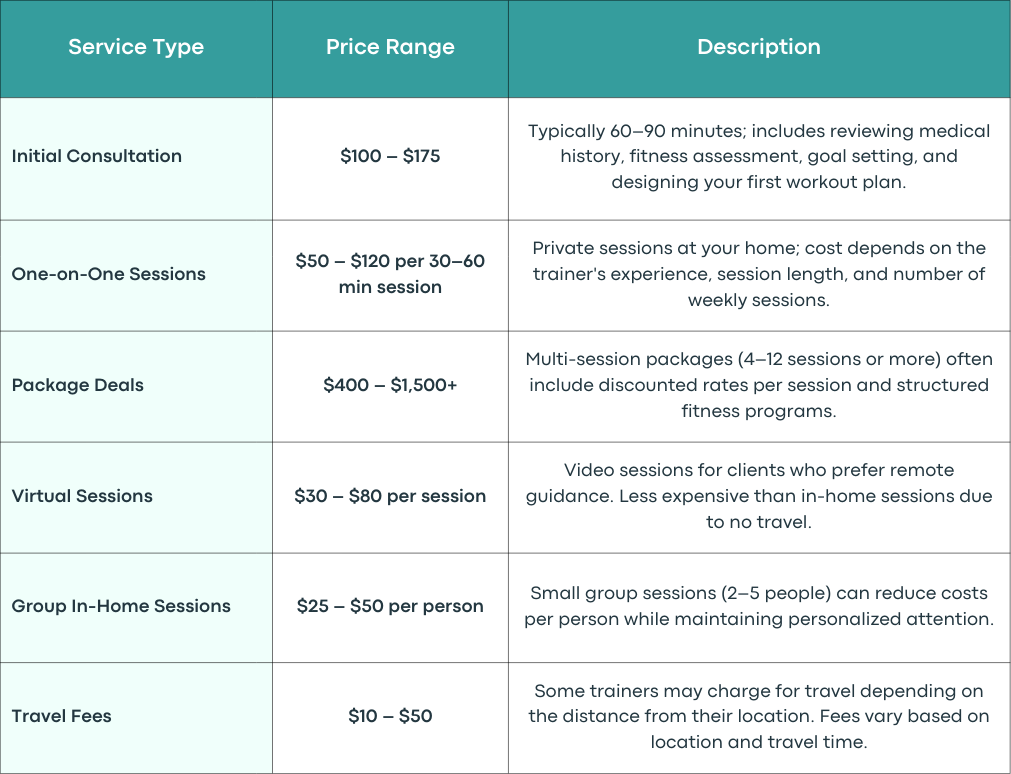 | Service Type | Price Range | Description |
|---|---|---|
| Initial Consultation | \$100 – \$175 | Typically 60–90 minutes; includes reviewing medical history, fitness assessment, goal setting, and designing your first workout plan. |
| One-on-One Sessions | \$50 – \$120 per 30–60 min session | Private sessions at your home; cost depends on the trainer's experience, session length, and number of weekly sessions. |
| Package Deals | \$400 – \$1,500+ | Multi-session packages (4–12 sessions or more) often include discounted rates per session and structured fitness programs. |
| Virtual Sessions | \$30 – \$80 per session | Video sessions for clients who prefer remote guidance. Less expensive than in-home sessions due to no travel. |
| Group In-Home Sessions | \$25 – \$50 per person | Small group sessions (2–5 people) can reduce costs per person while maintaining personalized attention. |
| Travel Fees | \$10 – \$50 | Some trainers may charge for travel depending on the distance from their location. Fees vary based on location and travel time. |